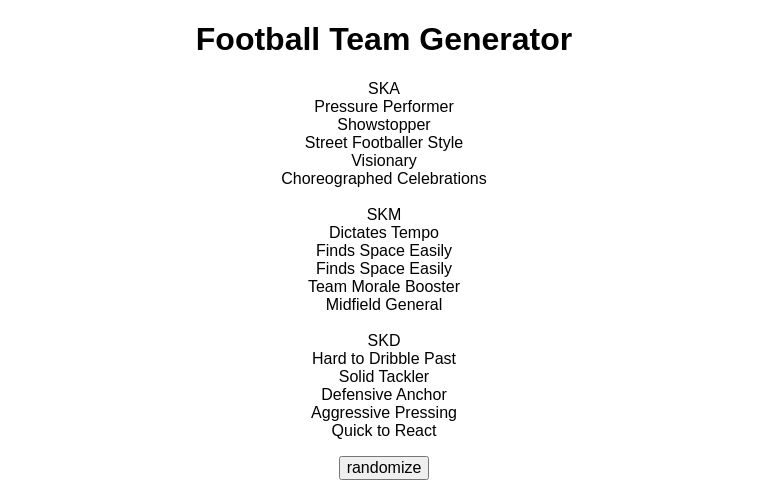 Football Team Generator

SKA
Pressure Performer
Showstopper
Street Footballer Style
Visionary
Choreographed Celebrations

SKM
Dictates Tempo
Finds Space Easily
Finds Space Easily
Team Morale Booster
Midfield General

SKD
Hard to Dribble Past
Solid Tackler
Defensive Anchor
Aggressive Pressing
Quick to React

randomize